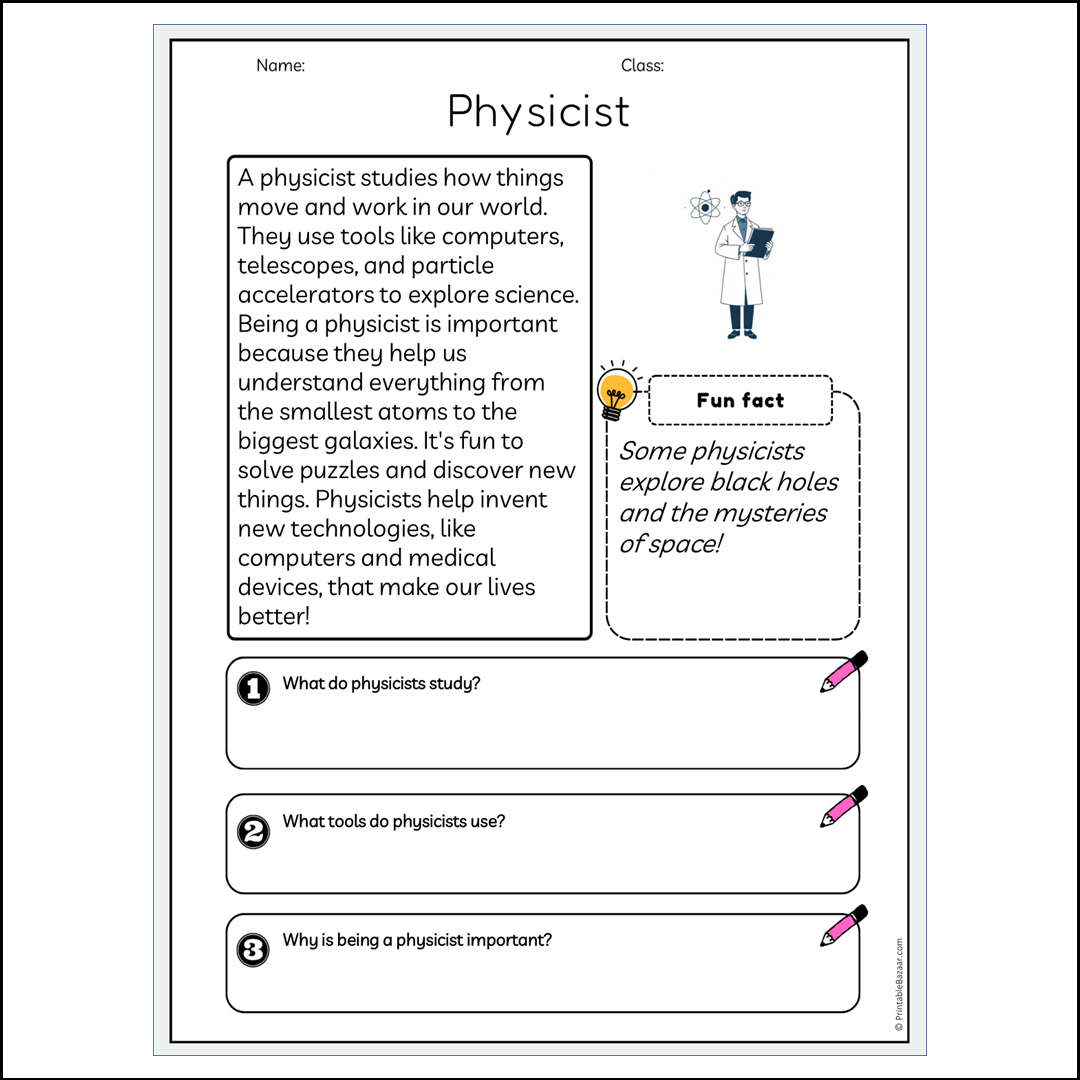 Name:

Class:

Physicist

A physicist studies how things move and work in our world. They use tools like computers, telescopes, and particle accelerators to explore science. Being a physicist is important because they help us understand everything from the smallest atoms to the biggest galaxies. It's fun to solve puzzles and discover new things. Physicists help invent new technologies, like computers and medical devices, that make our lives better!

Fun fact

Some physicists explore black holes and the mysteries of space!

1 What do physicists study?

2 What tools do physicists use?

3 Why is being a physicist important?

© PrintableBazaar.com